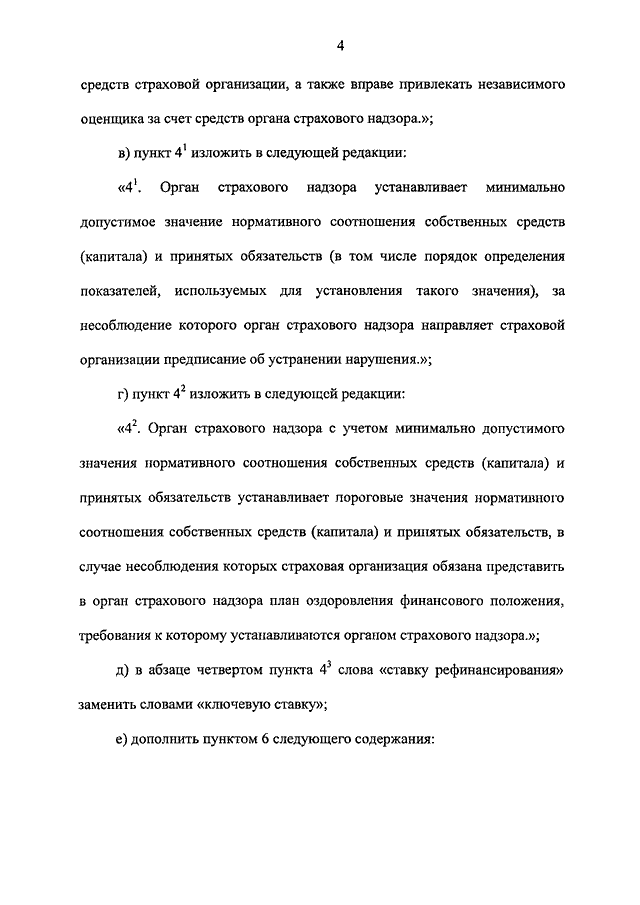 4

средств страховой организации, а также вправе привлекать независимого оценщика за счет средств органа страхового надзора.»;

в) пункт $4^1$ изложить в следующей редакции:

«$4^1$. Орган страхового надзора устанавливает минимально допустимое значение нормативного соотношения собственных средств (капитала) и принятых обязательств (в том числе порядок определения показателей, используемых для установления такого значения), за несоблюдение которого орган страхового надзора направляет страховой организации предписание об устранении нарушения.»;

г) пункт $4^2$ изложить в следующей редакции:

«$4^2$. Орган страхового надзора с учетом минимально допустимого значения нормативного соотношения собственных средств (капитала) и принятых обязательств устанавливает пороговые значения нормативного соотношения собственных средств (капитала) и принятых обязательств, в случае несоблюдения которых страховая организация обязана представить в орган страхового надзора план оздоровления финансового положения, требования к которому устанавливаются органом страхового надзора.»;

д) в абзаце четвертом пункта $4^3$ слова «ставку рефинансирования» заменить словами «ключевую ставку»;

е) дополнить пунктом 6 следующего содержания: